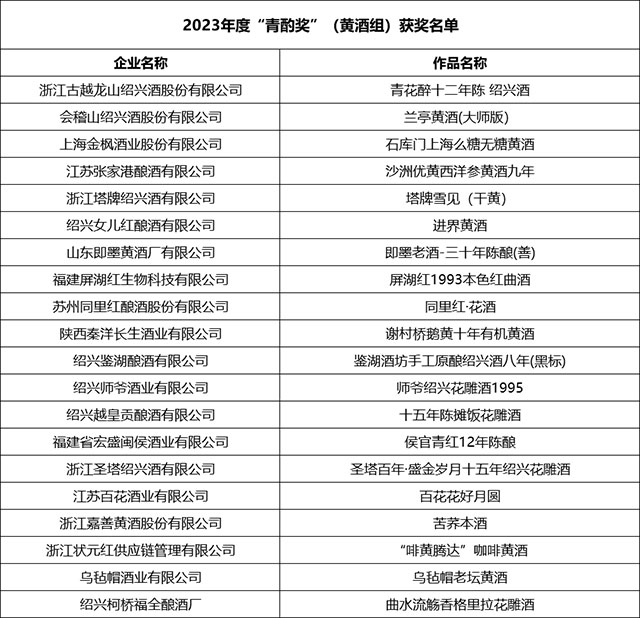 2023年度“青酌奖”（黄酒组）获奖名单

| 企业名称 | 作品名称 |
|---|---|
| 浙江古越龙山绍兴酒股份有限公司 | 青花醉十二年陈 绍兴酒 |
| 会稽山绍兴酒股份有限公司 | 兰亭黄酒(大师版) |
| 上海金枫酒业股份有限公司 | 石库门上海么糖无糖黄酒 |
| 江苏张家港酿酒有限公司 | 沙洲优黄西洋参黄酒九年 |
| 浙江塔牌绍兴酒有限公司 | 塔牌雪见（干黄） |
| 绍兴女儿红酿酒有限公司 | 进界黄酒 |
| 山东即墨黄酒厂有限公司 | 即墨老酒-三十年陈酿(善) |
| 福建屏湖红生物科技有限公司 | 屏湖红1993本色红曲酒 |
| 苏州同里红酿酒股份有限公司 | 同里红·花酒 |
| 陕西秦洋长生酒业有限公司 | 谢村桥鹅黄十年有机黄酒 |
| 绍兴鉴湖酿酒有限公司 | 鉴湖酒坊手工原酿绍兴酒八年(黑标) |
| 绍兴师爷酒业有限公司 | 师爷绍兴花雕酒1995 |
| 绍兴越皇贡酿酒有限公司 | 十五年陈摊饭花雕酒 |
| 福建省宏盛闽侯酒业有限公司 | 侯官青红12年陈酿 |
| 浙江圣塔绍兴酒有限公司 | 圣塔百年·盛金岁月十五年绍兴花雕酒 |
| 江苏百花酒业有限公司 | 百花花好月圆 |
| 浙江嘉善黄酒股份有限公司 | 苦荞本酒 |
| 浙江状元红供应链管理有限公司 | “啡黄腾达”咖啡黄酒 |
| 乌毡帽酒业有限公司 | 乌毡帽老坛黄酒 |
| 绍兴柯桥福全酿酒厂 | 曲水流觞香格里拉花雕酒 |